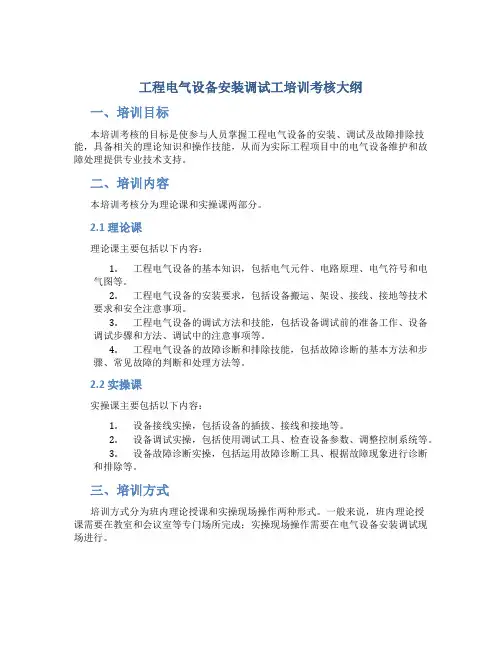 工程电气设备安装调试工培训考核大纲

一、培训目标

本培训考核的目标是使参与人员掌握工程电气设备的安装、调试及故障排除技能，具备相关的理论知识和操作技能，从而为实际工程项目中的电气设备维护和故障处理提供专业技术支持。

二、培训内容

本培训考核分为理论课和实操课两部分。

2.1 理论课

理论课主要包括以下内容：

1. 工程电气设备的基本知识，包括电气元件、电路原理、电气符号和电气图等。
2. 工程电气设备的安装要求，包括设备搬运、架设、接线、接地等技术要求和安全注意事项。
3. 工程电气设备的调试方法和技能，包括设备调试前的准备工作、设备调试步骤和方法、调试中的注意事项等。
4. 工程电气设备的故障诊断和排除技能，包括故障诊断的基本方法和步骤、常见故障的判断和处理方法等。

2.2 实操课

实操课主要包括以下内容：

1. 设备接线实操，包括设备的插拔、接线和接地等。
2. 设备调试实操，包括使用调试工具、检查设备参数、调整控制系统等。
3. 设备故障诊断实操，包括运用故障诊断工具、根据故障现象进行诊断和排除等。

三、培训方式

培训方式分为班内理论授课和实操现场操作两种形式。一般来说，班内理论授课需要在教室和会议室等专门场所完成；实操现场操作需要在电气设备安装调试现场进行。